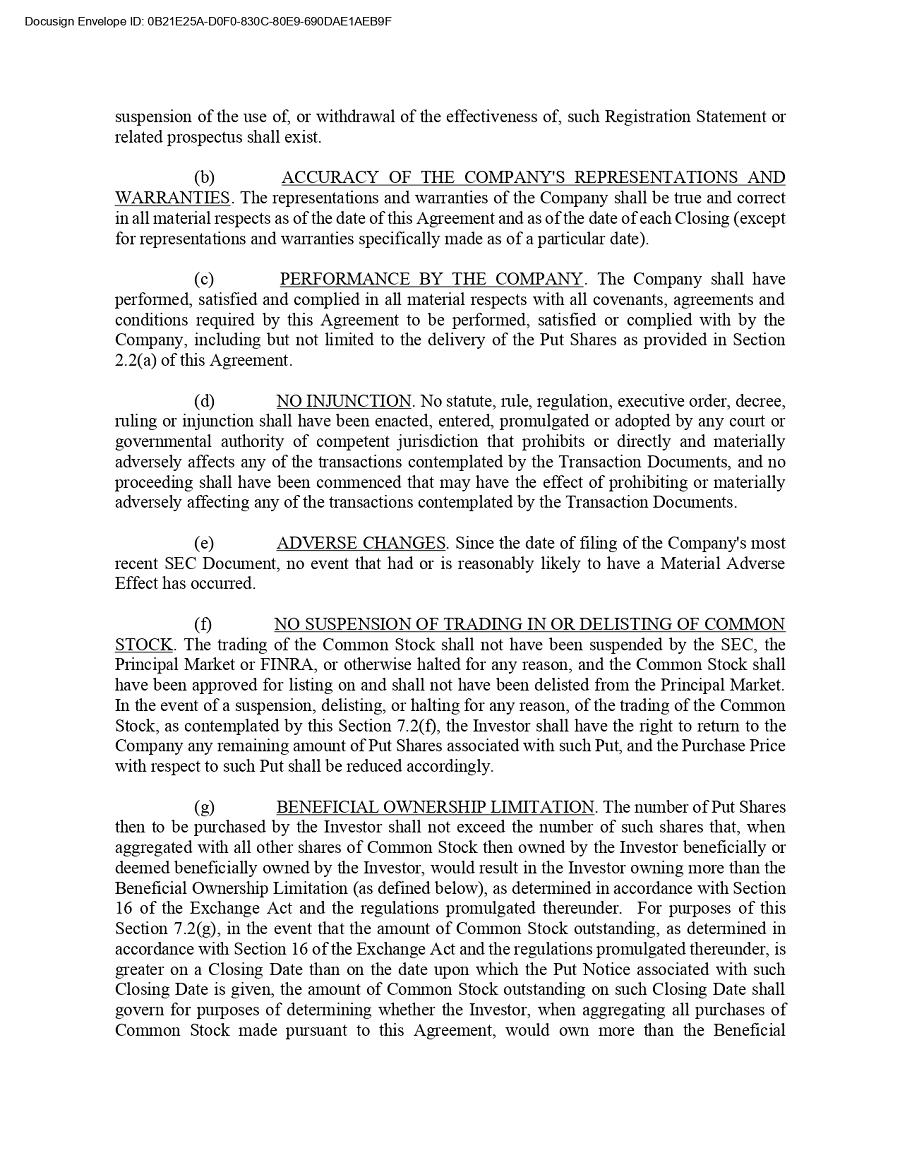 Docusign Envelope ID: 0B21E25A-D0F0-830C-80E9-690DAE1AEB9F

suspension of the use of, or withdrawal of the effectiveness of, such Registration Statement or related prospectus shall exist.

(b) ACCURACY OF THE COMPANY'S REPRESENTATIONS AND WARRANTIES. The representations and warranties of the Company shall be true and correct in all material respects as of the date of this Agreement and as of the date of each Closing (except for representations and warranties specifically made as of a particular date).

(c) PERFORMANCE BY THE COMPANY. The Company shall have performed, satisfied and complied in all material respects with all covenants, agreements and conditions required by this Agreement to be performed, satisfied or complied with by the Company, including but not limited to the delivery of the Put Shares as provided in Section 2.2(a) of this Agreement.

(d) NO INJUNCTION. No statute, rule, regulation, executive order, decree, ruling or injunction shall have been enacted, entered, promulgated or adopted by any court or governmental authority of competent jurisdiction that prohibits or directly and materially adversely affects any of the transactions contemplated by the Transaction Documents, and no proceeding shall have been commenced that may have the effect of prohibiting or materially adversely affecting any of the transactions contemplated by the Transaction Documents.

(e) ADVERSE CHANGES. Since the date of filing of the Company's most recent SEC Document, no event that had or is reasonably likely to have a Material Adverse Effect has occurred.

(f) NO SUSPENSION OF TRADING IN OR DELISTING OF COMMON STOCK. The trading of the Common Stock shall not have been suspended by the SEC, the Principal Market or FINRA, or otherwise halted for any reason, and the Common Stock shall have been approved for listing on and shall not have been delisted from the Principal Market. In the event of a suspension, delisting, or halting for any reason, of the trading of the Common Stock, as contemplated by this Section 7.2(f), the Investor shall have the right to return to the Company any remaining amount of Put Shares associated with such Put, and the Purchase Price with respect to such Put shall be reduced accordingly.

(g) BENEFICIAL OWNERSHIP LIMITATION. The number of Put Shares then to be purchased by the Investor shall not exceed the number of such shares that, when aggregated with all other shares of Common Stock then owned by the Investor beneficially or deemed beneficially owned by the Investor, would result in the Investor owning more than the Beneficial Ownership Limitation (as defined below), as determined in accordance with Section 16 of the Exchange Act and the regulations promulgated thereunder. For purposes of this Section 7.2(g), in the event that the amount of Common Stock outstanding, as determined in accordance with Section 16 of the Exchange Act and the regulations promulgated thereunder, is greater on a Closing Date than on the date upon which the Put Notice associated with such Closing Date is given, the amount of Common Stock outstanding on such Closing Date shall govern for purposes of determining whether the Investor, when aggregating all purchases of Common Stock made pursuant to this Agreement, would own more than the Beneficial